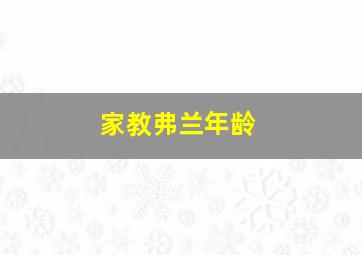 家教弗兰年龄